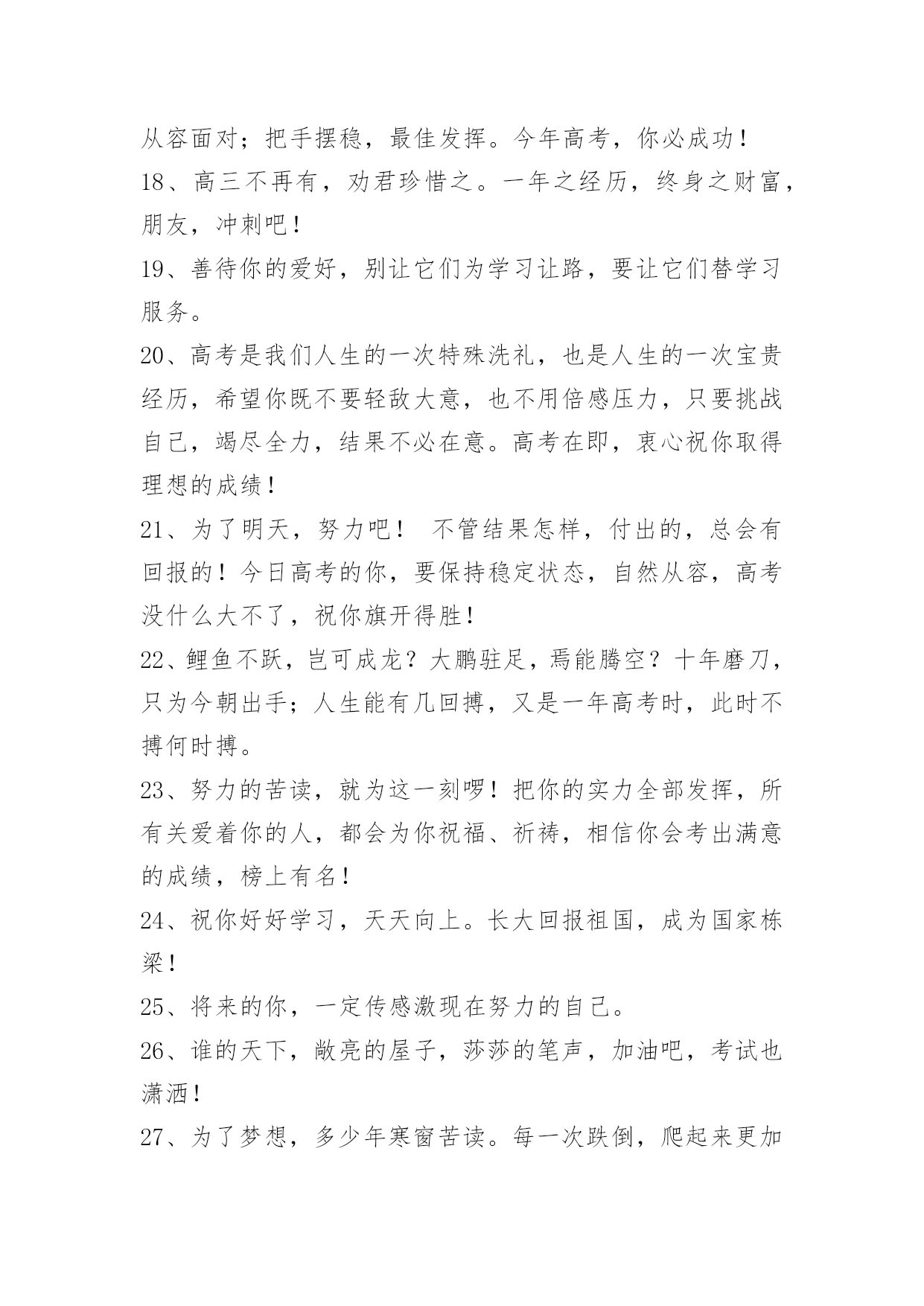 从容面对；把手摆稳，最佳发挥。今年高考，你必成功！

18、高三不再有，劝君珍惜之。一年之经历，终身之财富，朋友，冲刺吧！

19、善待你的爱好，别让它们为学习让路，要让它们替学习服务。

20、高考是我们人生的一次特殊洗礼，也是人生的一次宝贵经历，希望你既不要轻敌大意，也不用倍感压力，只要挑战自己，竭尽全力，结果不必在意。高考在即，衷心祝你取得理想的成绩！

21、为了明天，努力吧！ 不管结果怎样，付出的，总会有回报的！今日高考的你，要保持稳定状态，自然从容，高考没什么大不了，祝你旗开得胜！

22、鲤鱼不跃，岂可成龙？大鹏驻足，焉能腾空？十年磨刀，只为今朝出手；人生能有几回搏，又是一年高考时，此时不搏何时搏。

23、努力的苦读，就为这一刻啰！把你的实力全部发挥，所有关爱着你的人，都会为你祝福、祈祷，相信你会考出满意的成绩，榜上有名！

24、祝你好好学习，天天向上。长大回报祖国，成为国家栋梁！

25、将来的你，一定传感激现在努力的自己。

26、谁的天下，敞亮的屋子，莎莎的笔声，加油吧，考试也潇洒！

27、为了梦想，多少年寒窗苦读。每一次跌倒，爬起来更加